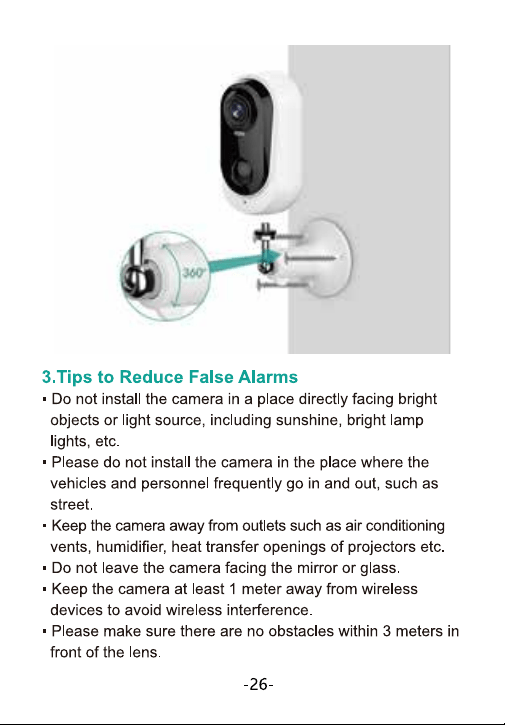 360°

3.Tips to Reduce False Alarms

• Do not install the camera in a place directly facing bright objects or light source, including sunshine, bright lamp lights, etc.
• Please do not install the camera in the place where the vehicles and personnel frequently go in and out, such as street.
• Keep the camera away from outlets such as air conditioning vents, humidifier, heat transfer openings of projectors etc.
• Do not leave the camera facing the mirror or glass.
• Keep the camera at least 1 meter away from wireless devices to avoid wireless interference.
• Please make sure there are no obstacles within 3 meters in front of the lens.

-26-